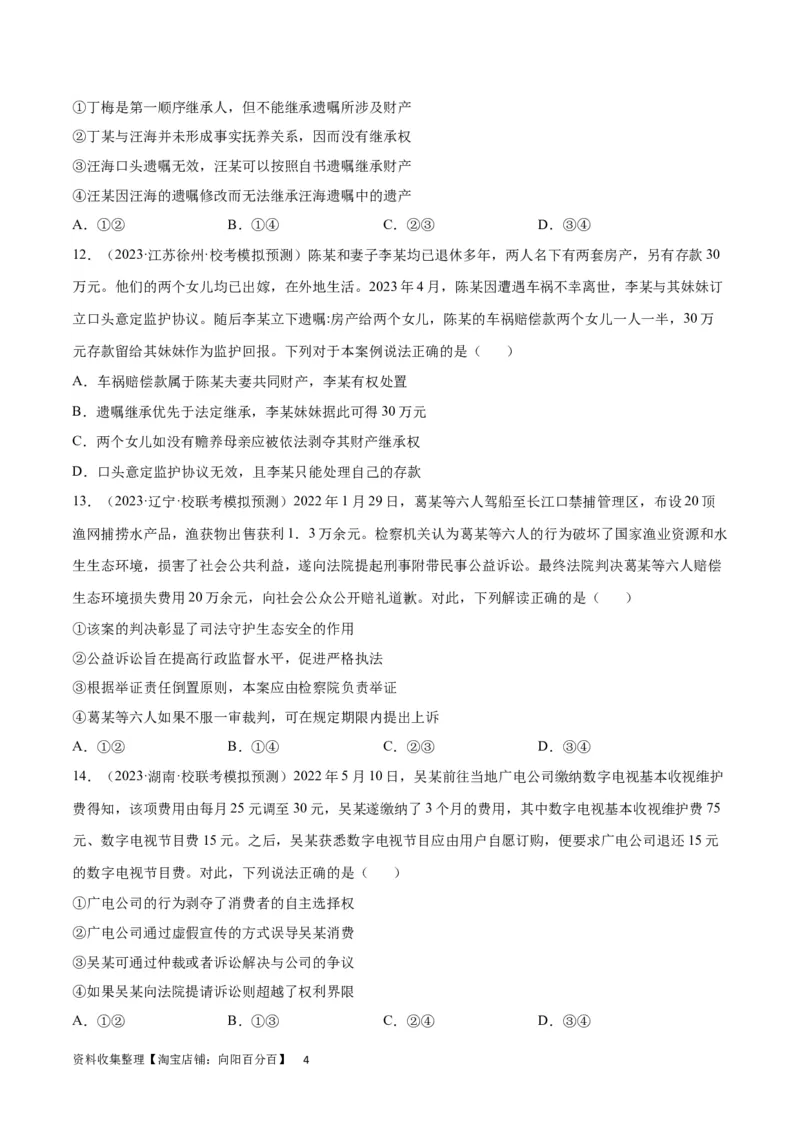 ①丁梅是第一顺序继承人，但不能继承遗嘱所涉及财产
②丁某与汪海并未形成事实抚养关系，因而没有继承权
③汪海口头遗嘱无效，汪某可以按照自书遗嘱继承财产
④汪某因汪海的遗嘱修改而无法继承汪海遗嘱中的遗产
A．①②　　B．①④　　C．②③　　D．③④

12．（2023·江苏徐州·校考模拟预测）陈某和妻子李某均已退休多年，两人名下有两套房产，另有存款 30 万元。他们的两个女儿均已出嫁，在外地生活。2023 年 4 月，陈某因遭遇车祸不幸离世，李某与其妹妹订立口头意定监护协议。随后李某立下遗嘱:房产给两个女儿，陈某的车祸赔偿款两个女儿一人一半，30 万元存款留给其妹妹作为监护回报。下列对于本案例说法正确的是（　　）
A．车祸赔偿款属于陈某夫妻共同财产，李某有权处置
B．遗嘱继承优先于法定继承，李某妹妹据此可得 30 万元
C．两个女儿如没有赡养母亲应被依法剥夺其财产继承权
D．口头意定监护协议无效，且李某只能处理自己的存款

13．（2023·辽宁·校联考模拟预测）2022 年 1 月 29 日，葛某等六人驾船至长江口禁捕管理区，布设 20 顶渔网捕捞水产品，渔获物出售获利 1．3 万余元。检察机关认为葛某等六人的行为破坏了国家渔业资源和水生生态环境，损害了社会公共利益，遂向法院提起刑事附带民事公益诉讼。最终法院判决葛某等六人赔偿生态环境损失费用 20 万余元，向社会公众公开赔礼道歉。对此，下列解读正确的是（　　）
①该案的判决彰显了司法守护生态安全的作用
②公益诉讼旨在提高行政监督水平，促进严格执法
③根据举证责任倒置原则，本案应由检察院负责举证
④葛某等六人如果不服一审裁判，可在规定期限内提出上诉
A．①②　　B．①④　　C．②③　　D．③④

14．（2023·湖南·校联考模拟预测）2022 年 5 月 10 日，吴某前往当地广电公司缴纳数字电视基本收视维护费得知，该项费用由每月 25 元调至 30 元，吴某遂缴纳了 3 个月的费用，其中数字电视基本收视维护费 75 元、数字电视节目费 15 元。之后，吴某获悉数字电视节目应由用户自愿订购，便要求广电公司退还 15 元的数字电视节目费。对此，下列说法正确的是（　　）
①广电公司的行为剥夺了消费者的自主选择权
②广电公司通过虚假宣传的方式误导吴某消费
③吴某可通过仲裁或者诉讼解决与公司的争议
④如果吴某向法院提请诉讼则超越了权利界限
A．①②　　B．①③　　C．②④　　D．③④

资料收集整理【淘宝店铺：向阳百分百】　4